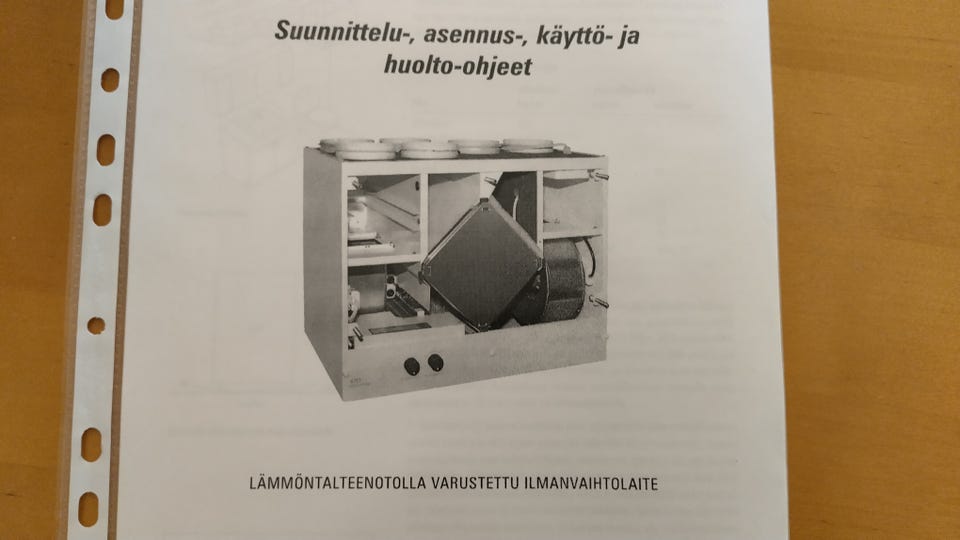 Suunnittelu-, asennus-, käyttö- ja huolto-ohjeet

LÄMMÖNTALTEENOTOLLA VARUSTETTU ILMANVAIHTOLAITE